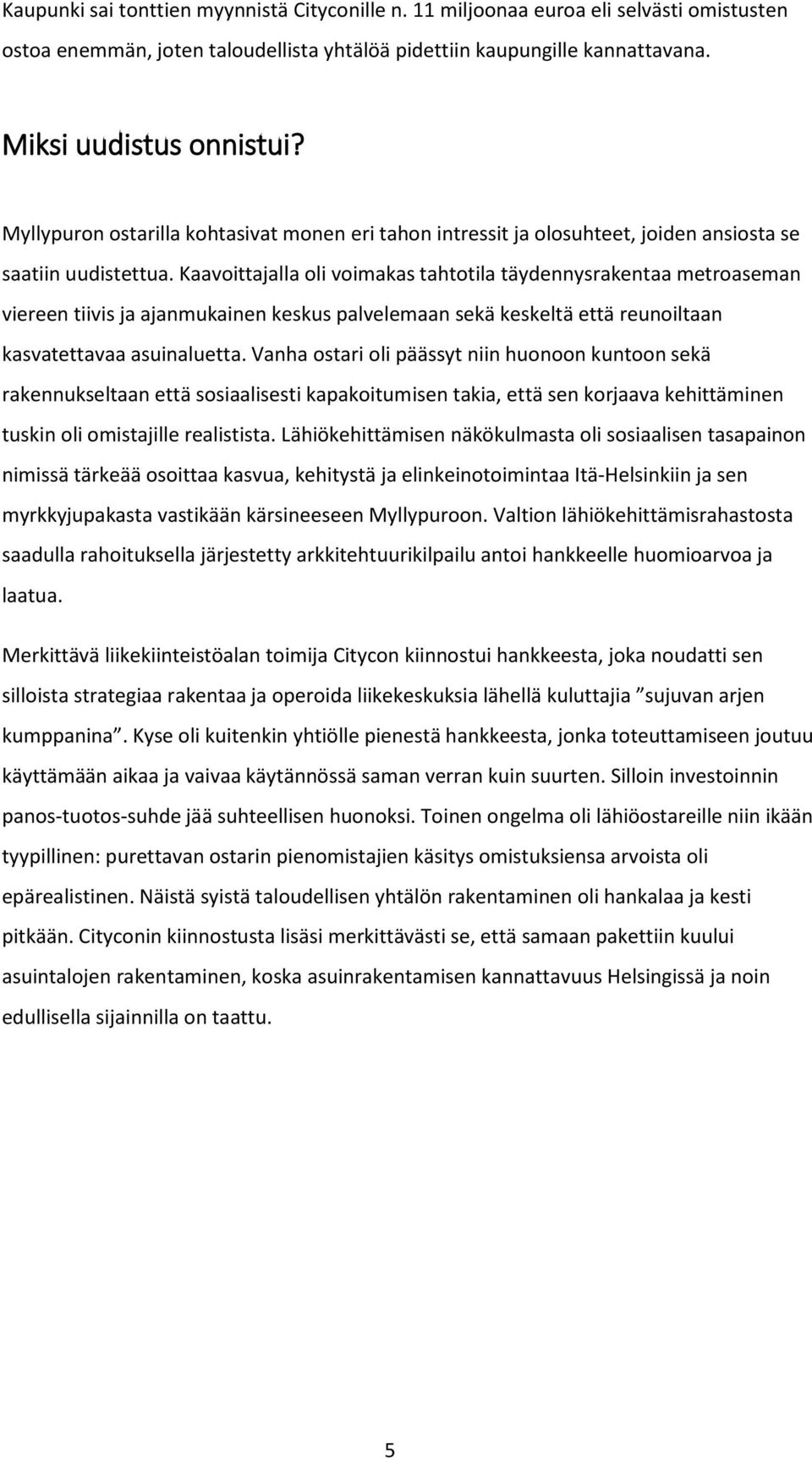 Kaupunki sai tonttien myynnistä Cityconille n. 11 miljoonaa euroa eli selvästi omistusten ostoa enemmän, joten taloudellista yhtälöä pidettiin kaupungille kannattavana.

Miksi uudistus onnistui?

Myllypuron ostarilla kohtasivat monen eri tahon intressit ja olosuhteet, joiden ansiosta se saatiin uudistettua. Kaavoittajalla oli voimakas tahtotila täydennysrakentaa metroaseman viereen tiivis ja ajanmukainen keskus palvelemaan sekä keskeltä että reunoiltaan kasvatettavaa asuinaluetta. Vanha ostari oli päässyt niin huonoon kuntoon sekä rakennukseltaan että sosiaalisesti kapakoitumisen takia, että sen korjaava kehittäminen tuskin oli omistajille realistista. Lähiökehittämisen näkökulmasta oli sosiaalisen tasapainon nimissä tärkeää osoittaa kasvua, kehitystä ja elinkeinotoimintaa Itä-Helsinkiin ja sen myrkkyjupakasta vastikään kärsineeseen Myllypuroon. Valtion lähiökehittämisrahastosta saadulla rahoituksella järjestetty arkkitehtuurikilpailu antoi hankkeelle huomioarvoa ja laatua.

Merkittävä liikekiinteistöalan toimija Citycon kiinnostui hankkeesta, joka noudatti sen silloista strategiaa rakentaa ja operoida liikekeskuksia lähellä kuluttajia ”sujuvan arjen kumppanina”. Kyse oli kuitenkin yhtiölle pienestä hankkeesta, jonka toteuttamiseen joutuu käyttämään aikaa ja vaivaa käytännössä saman verran kuin suurten. Silloin investoinnin panos-tuotos-suhde jää suhteellisen huonoksi. Toinen ongelma oli lähiöostareille niin ikään tyypillinen: purettavan ostarin pienomistajien käsitys omistuksiensa arvoista oli epärealistinen. Näistä syistä taloudellisen yhtälön rakentaminen oli hankalaa ja kesti pitkään. Cityconin kiinnostusta lisäsi merkittävästi se, että samaan pakettiin kuului asuintalojen rakentaminen, koska asuinrakentamisen kannattavuus Helsingissä ja noin edullisella sijainnilla on taattu.

5